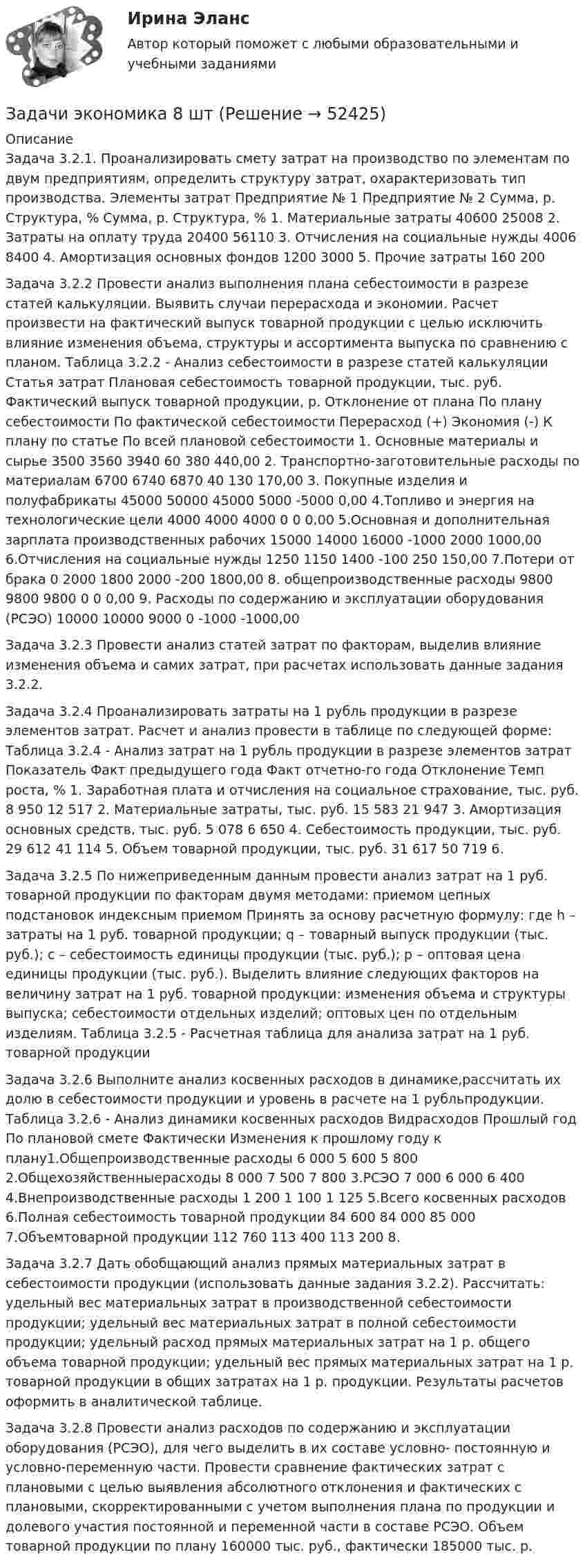 Ирина Эланс

Автор который поможет с любыми образовательными и учебными заданиями

Задачи экономика 8 шт (Решение → 52425)

Описание

Задача 3.2.1. Проанализировать смету затрат на производство по элементам по двум предприятиям, определить структуру затрат, охарактеризовать тип производства. Элементы затрат Предприятие № 1 Предприятие № 2 Сумма, р. Структура, % Сумма, р. Структура, % 1. Материальные затраты 40600 25008 2. Затраты на оплату труда 20400 56110 3. Отчисления на социальные нужды 4006 8400 4. Амортизация основных фондов 1200 3000 5. Прочие затраты 160 200

Задача 3.2.2 Провести анализ выполнения плана себестоимости в разрезе статей калькуляции. Выявить случаи перерасхода и экономии. Расчет произвести на фактический выпуск товарной продукции с целью исключить влияние изменения объема, структуры и ассортимента выпуска по сравнению с планом. Таблица 3.2.2 - Анализ себестоимости в разрезе статей калькуляции Статья затрат Плановая себестоимость товарной продукции, тыс. руб. Фактический выпуск товарной продукции, р. Отклонение от плана По плану себестоимости По фактической себестоимости Перерасход (+) Экономия (-) К плану по статье По всей плановой себестоимости 1. Основные материалы и сырье 3500 3560 3940 60 380 440,00 2. Транспортно-заготовительные расходы по материалам 6700 6740 6870 40 130 170,00 3. Покупные изделия и полуфабрикаты 45000 50000 45000 5000 -5000 0,00 4.Топливо и энергия на технологические цели 4000 4000 4000 0 0 0,00 5.Основная и дополнительная зарплата производственных рабочих 15000 14000 16000 -1000 2000 1000,00 6.Отчисления на социальные нужды 1250 1150 1400 -100 250 150,00 7.Потери от брака 0 2000 1800 2000 -200 1800,00 8. общепроизводственные расходы 9800 9800 9800 0 0 0,00 9. Расходы по содержанию и эксплуатации оборудования (РСЭО) 10000 10000 9000 0 -1000 -1000,00

Задача 3.2.3 Провести анализ статей затрат по факторам, выделив влияние изменения объема и самих затрат, при расчетах использовать данные задания 3.2.2.

Задача 3.2.4 Проанализировать затраты на 1 рубль продукции в разрезе элементов затрат. Расчет и анализ провести в таблице по следующей форме: Таблица 3.2.4 - Анализ затрат на 1 рубль продукции в разрезе элементов затрат Показатель Факт предыдущего года Факт отчетно-го года Отклонение Темп роста, % 1. Заработная плата и отчисления на социальное страхование, тыс. руб. 8 950 12 517 2. Материальные затраты, тыс. руб. 15 583 21 947 3. Амортизация основных средств, тыс. руб. 5 078 6 650 4. Себестоимость продукции, тыс. руб. 29 612 41 114 5. Объем товарной продукции, тыс. руб. 31 617 50 719 6.

Задача 3.2.5 По нижеприведенным данным провести анализ затрат на 1 руб. товарной продукции по факторам двумя методами: приемом цепных подстановок индексным приемом Принять за основу расчетную формулу: где h – затраты на 1 руб. товарной продукции; q – товарный выпуск продукции (тыс. руб.); c – себестоимость единицы продукции (тыс. руб.); p – оптовая цена единицы продукции (тыс. руб.). Выделить влияние следующих факторов на величину затрат на 1 руб. товарной продукции: изменения объема и структуры выпуска; себестоимости отдельных изделий; оптовых цен по отдельным изделиям. Таблица 3.2.5 - Расчетная таблица для анализа затрат на 1 руб. товарной продукции

Задача 3.2.6 Выполните анализ косвенных расходов в динамике,рассчитать их долю в себестоимости продукции и уровень в расчете на 1 рубльпродукции. Таблица 3.2.6 - Анализ динамики косвенных расходов Видрасходов Прошлый год По плановой смете Фактически Изменения к прошлому году к плану1.Общепроизводственные расходы 6 000 5 600 5 800 2.Общехозяйственныерасходы 8 000 7 500 7 800 3.РСЭО 7 000 6 000 6 400 4.Внепроизводственные расходы 1 200 1 100 1 125 5.Всего косвенных расходов 6.Полная себестоимость товарной продукции 84 600 84 000 85 000 7.Объемтоварной продукции 112 760 113 400 113 200 8.

Задача 3.2.7 Дать обобщающий анализ прямых материальных затрат в себестоимости продукции (использовать данные задания 3.2.2). Рассчитать: удельный вес материальных затрат в производственной себестоимости продукции; удельный вес материальных затрат в полной себестоимости продукции; удельный расход прямых материальных затрат на 1 р. общего объема товарной продукции; удельный вес прямых материальных затрат на 1 р. товарной продукции в общих затратах на 1 р. продукции. Результаты расчетов оформить в аналитической таблице.

Задача 3.2.8 Провести анализ расходов по содержанию и эксплуатации оборудования (РСЭО), для чего выделить в их составе условно- постоянную и условно-переменную части. Провести сравнение фактических затрат с плановыми с целью выявления абсолютного отклонения и фактических с плановыми, скорректированными с учетом выполнения плана по продукции и долевого участия постоянной и переменной части в составе РСЭО. Объем товарной продукции по плану 160000 тыс. руб., фактически 185000 тыс. р.